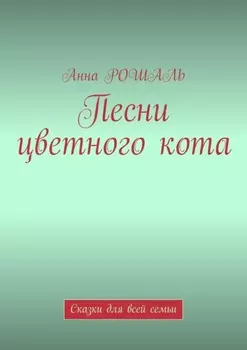 Анна РОШАЛЬ

Песни цветного кота

Сказки для всей семьи